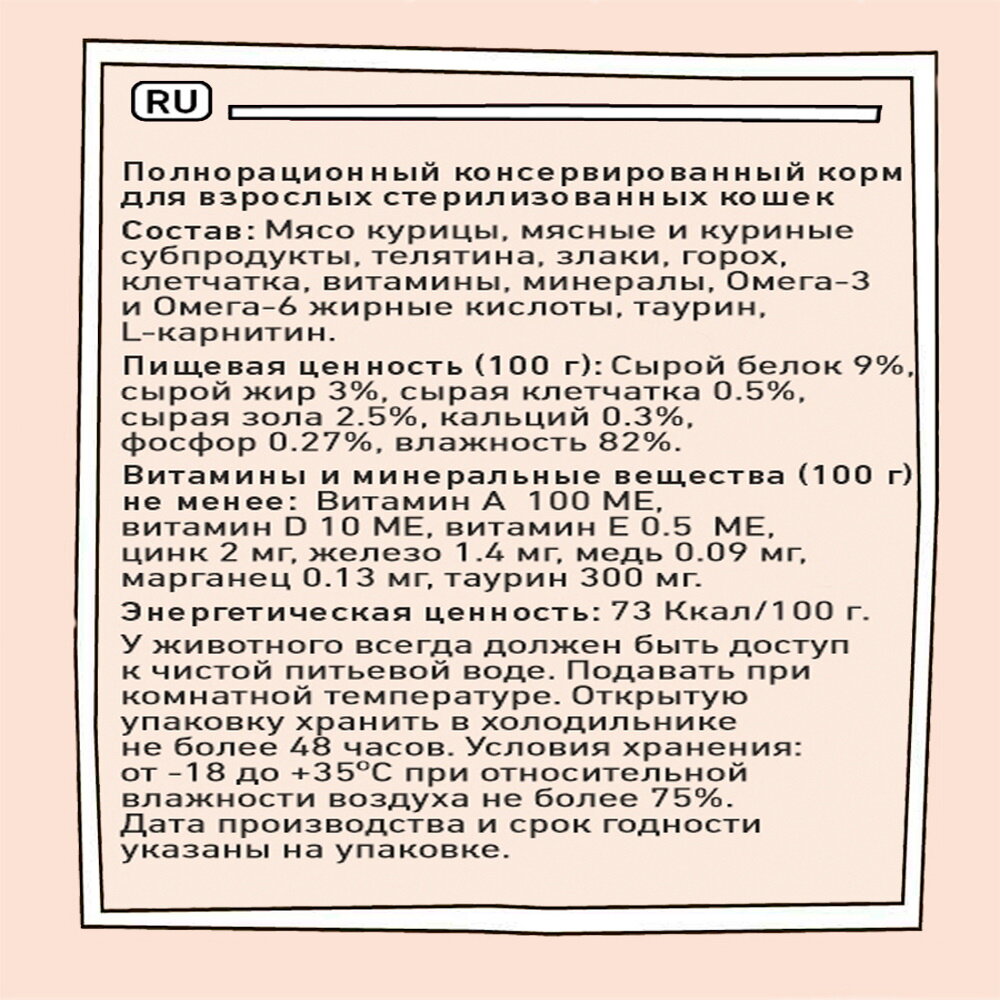 RU

Полнорационный консервированный корм для взрослых стерилизованных кошек

Состав: Мясо курицы, мясные и куриные субпродукты, телятина, злаки, горох, клетчатка, витамины, минералы, Омега-3 и Омега-6 жирные кислоты, таурин, L-карнитин.

Пищевая ценность (100 г): Сырой белок 9%, сырой жир 3%, сырая клетчатка 0.5%, сырая зола 2.5%, кальций 0.3%, фосфор 0.27%, влажность 82%.

Витамины и минеральные вещества (100 г) не менее: Витамин А 100 МЕ, витамин D 10 МЕ, витамин Е 0.5 МЕ, цинк 2 мг, железо 1.4 мг, медь 0.09 мг, марганец 0.13 мг, таурин 300 мг.

Энергетическая ценность: 73 Ккал/100 г.

У животного всегда должен быть доступ к чистой питьевой воде. Подавать при комнатной температуре. Открытую упаковку хранить в холодильнике не более 48 часов. Условия хранения: от -18 до +35°С при относительной влажности воздуха не более 75%. Дата производства и срок годности указаны на упаковке.